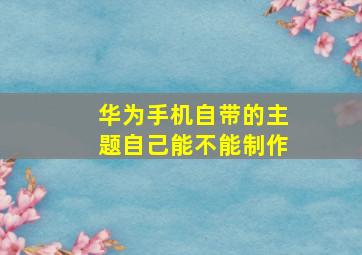 华为手机自带的主题自己能不能制作